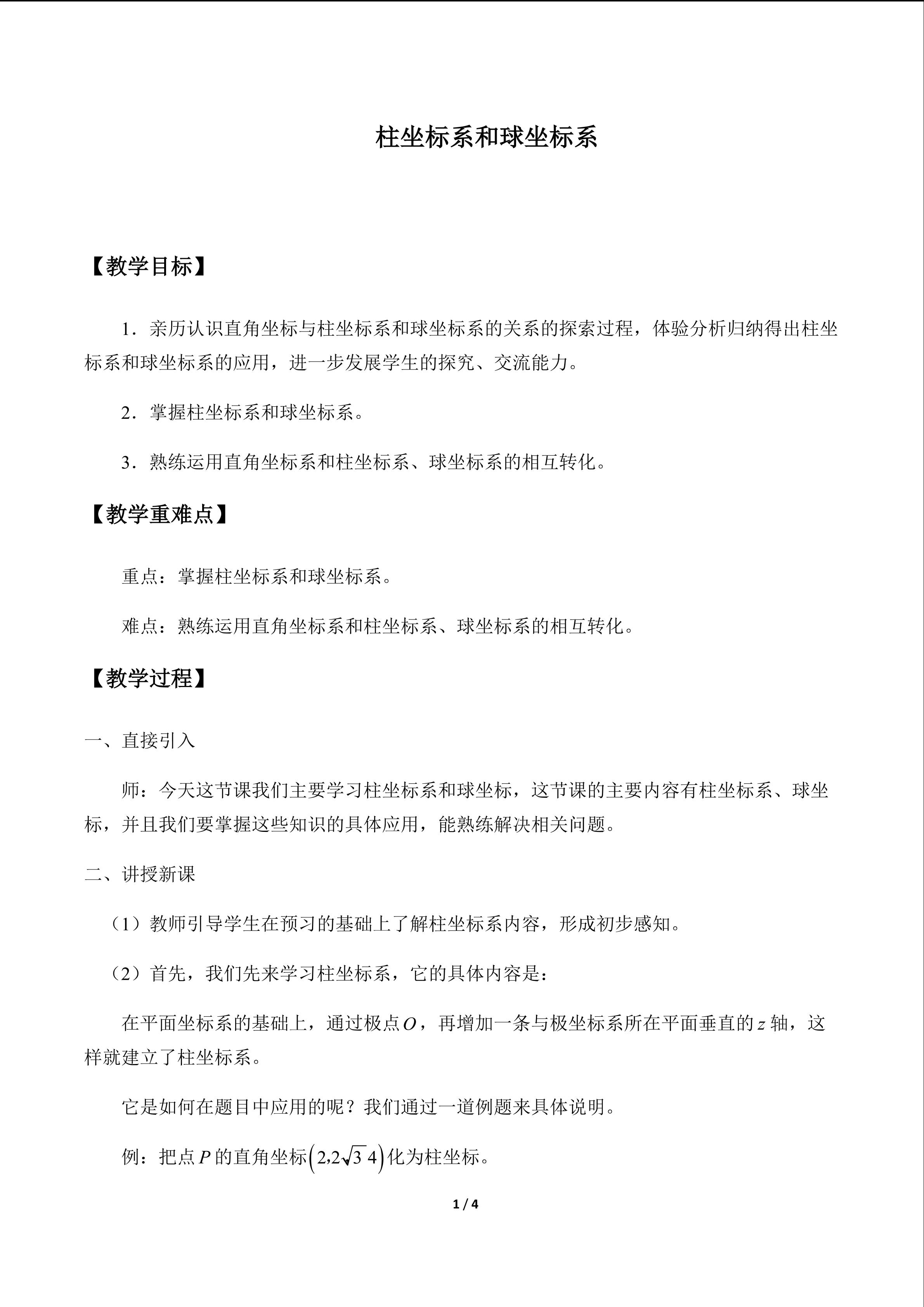 柱坐标系和球坐标系

【教学目标】

1．亲历认识直角坐标与柱坐标系和球坐标系的关系的探索过程，体验分析归纳得出柱坐标系和球坐标系的应用，进一步发展学生的探究、交流能力。

2．掌握柱坐标系和球坐标系。

3．熟练运用直角坐标系和柱坐标系、球坐标系的相互转化。

【教学重难点】

重点：掌握柱坐标系和球坐标系。

难点：熟练运用直角坐标系和柱坐标系、球坐标系的相互转化。

【教学过程】

一、直接引入

师：今天这节课我们主要学习柱坐标系和球坐标，这节课的主要内容有柱坐标系、球坐标，并且我们要掌握这些知识的具体应用，能熟练解决相关问题。

二、讲授新课

（1）教师引导学生在预习的基础上了解柱坐标系内容，形成初步感知。

（2）首先，我们先来学习柱坐标系，它的具体内容是：

在平面坐标系的基础上，通过极点$O$，再增加一条与极坐标系所在平面垂直的$z$轴，这样就建立了柱坐标系。

它是如何在题目中应用的呢？我们通过一道例题来具体说明。

例：把点$P$的直角坐标$\left(2,2\sqrt{3}\ 4\right)$化为柱坐标。

1 / 4